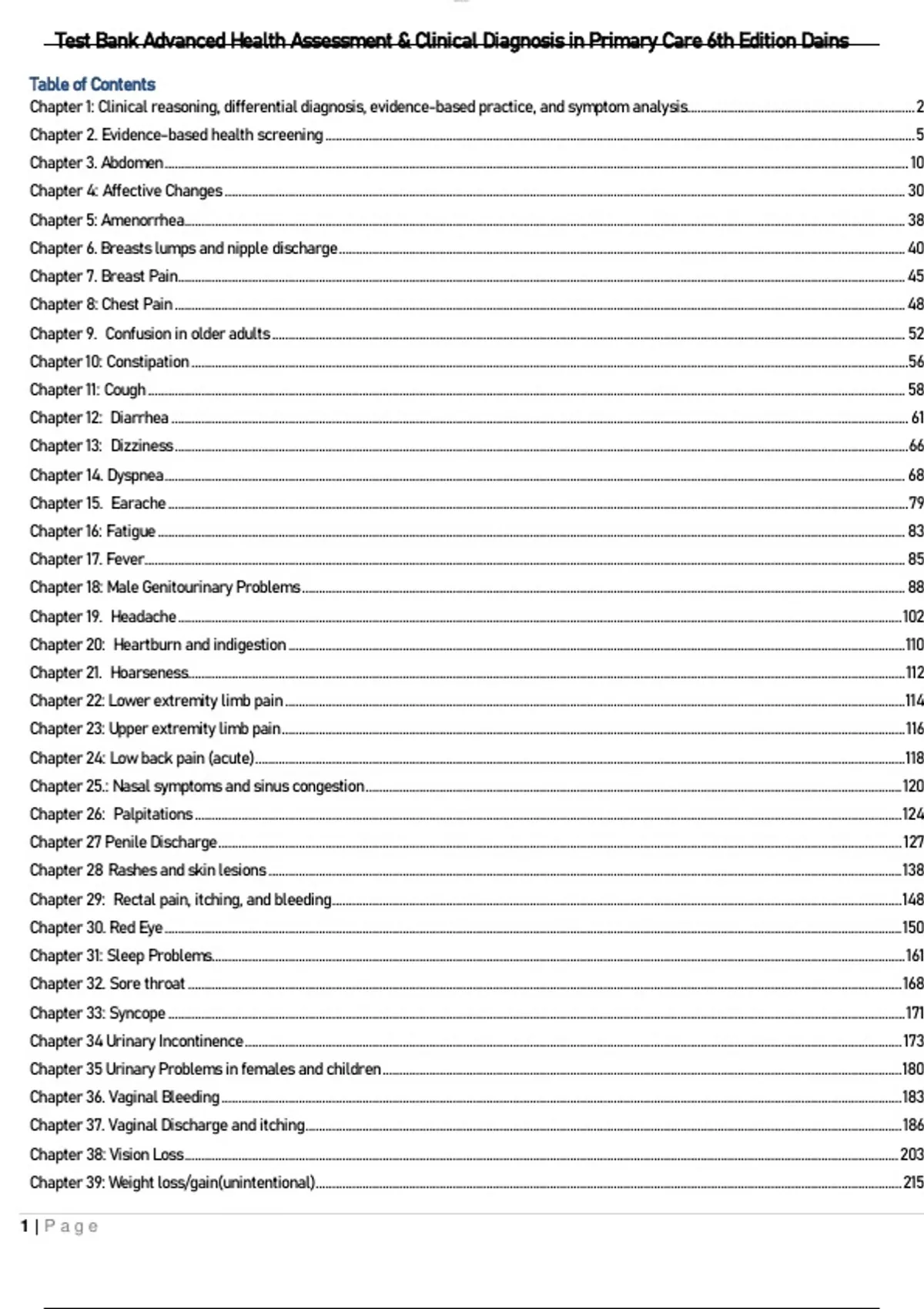 Test Bank Advanced Health Assessment & Clinical Diagnosis in Primary Care 6th Edition Dains

Table of Contents
Chapter 1: Clinical reasoning, differential diagnosis, evidence-based practice, and symptom analysis 2
Chapter 2. Evidence-based health screening 5
Chapter 3. Abdomen 10
Chapter 4: Affective Changes 30
Chapter 5: Amenorrhea 38
Chapter 6. Breasts lumps and nipple discharge 40
Chapter 7. Breast Pain 45
Chapter 8: Chest Pain 48
Chapter 9. Confusion in older adults 52
Chapter 10: Constipation 56
Chapter 11: Cough 58
Chapter 12: Diarrhea 61
Chapter 13: Dizziness 66
Chapter 14. Dyspnea 68
Chapter 15. Earache 79
Chapter 16: Fatigue 83
Chapter 17. Fever 85
Chapter 18: Male Genitourinary Problems 88
Chapter 19. Headache 102
Chapter 20: Heartburn and indigestion 110
Chapter 21. Hoarseness 112
Chapter 22: Lower extremity limb pain 114
Chapter 23: Upper extremity limb pain 116
Chapter 24: Low back pain (acute) 118
Chapter 25.: Nasal symptoms and sinus congestion 120
Chapter 26: Palpitations 124
Chapter 27 Penile Discharge 127
Chapter 28 Rashes and skin lesions 138
Chapter 29: Rectal pain, itching, and bleeding 148
Chapter 30. Red Eye 150
Chapter 31: Sleep Problems 161
Chapter 32. Sore throat 168
Chapter 33: Syncope 171
Chapter 34 Urinary Incontinence 173
Chapter 35 Urinary Problems in females and children 180
Chapter 36. Vaginal Bleeding 183
Chapter 37. Vaginal Discharge and itching 186
Chapter 38: Vision Loss 203
Chapter 39: Weight loss/gain(unintentional) 215

1 | Page